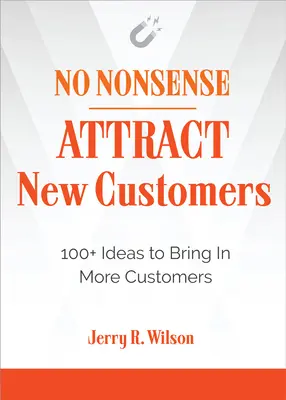 NO NONSENSE

ATTRACT
New Customers

100+ Ideas to Bring In More Customers

Jerry R. Wilson